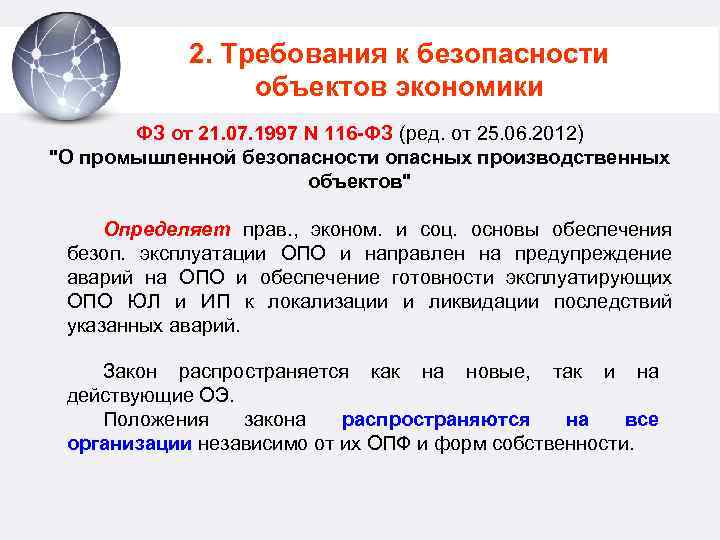 2. Требования к безопасности объектов экономики

ФЗ от 21.07.1997 N 116-ФЗ (ред. от 25.06.2012) "О промышленной безопасности опасных производственных объектов"

Определяет прав., эконом. и соц. основы обеспечения безоп. эксплуатации ОПО и направлен на предупреждение аварий на ОПО и обеспечение готовности эксплуатирующих ОПО ЮЛ и ИП к локализации и ликвидации последствий указанных аварий.

Закон распространяется как на новые, так и на действующие ОЭ.

Положения закона распространяются на все организации независимо от их ОПФ и форм собственности.